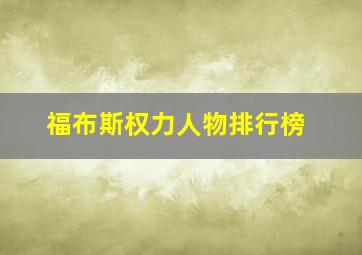 福布斯权力人物排行榜